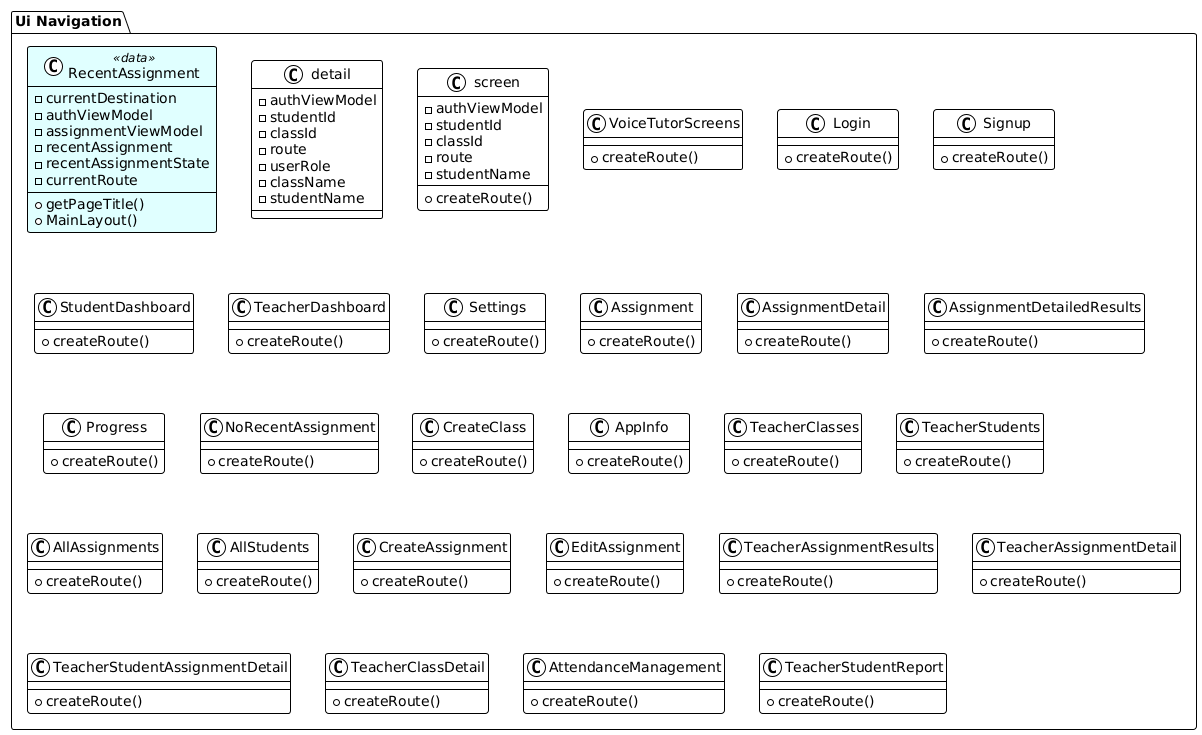 Ui Navigation

C «data» RecentAssignment
- currentDestination
- authViewModel
- assignmentViewModel
- recentAssignment
- recentAssignmentState
- currentRoute
+ getPageTitle()
+ MainLayout()

C detail
- authViewModel
- studentId
- classId
- route
- userRole
- className
- studentName

C screen
- authViewModel
- studentId
- classId
- route
- studentName
+ createRoute()

C VoiceTutorScreens
+ createRoute()

C Login
+ createRoute()

C Signup
+ createRoute()

C StudentDashboard
+ createRoute()

C TeacherDashboard
+ createRoute()

C Settings
+ createRoute()

C Assignment
+ createRoute()

C AssignmentDetail
+ createRoute()

C AssignmentDetailedResults
+ createRoute()

C Progress
+ createRoute()

C NoRecentAssignment
+ createRoute()

C CreateClass
+ createRoute()

C AppInfo
+ createRoute()

C TeacherClasses
+ createRoute()

C TeacherStudents
+ createRoute()

C AllAssignments
+ createRoute()

C AllStudents
+ createRoute()

C CreateAssignment
+ createRoute()

C EditAssignment
+ createRoute()

C TeacherAssignmentResults
+ createRoute()

C TeacherAssignmentDetail
+ createRoute()

C TeacherStudentAssignmentDetail
+ createRoute()

C TeacherClassDetail
+ createRoute()

C AttendanceManagement
+ createRoute()

C TeacherStudentReport
+ createRoute()